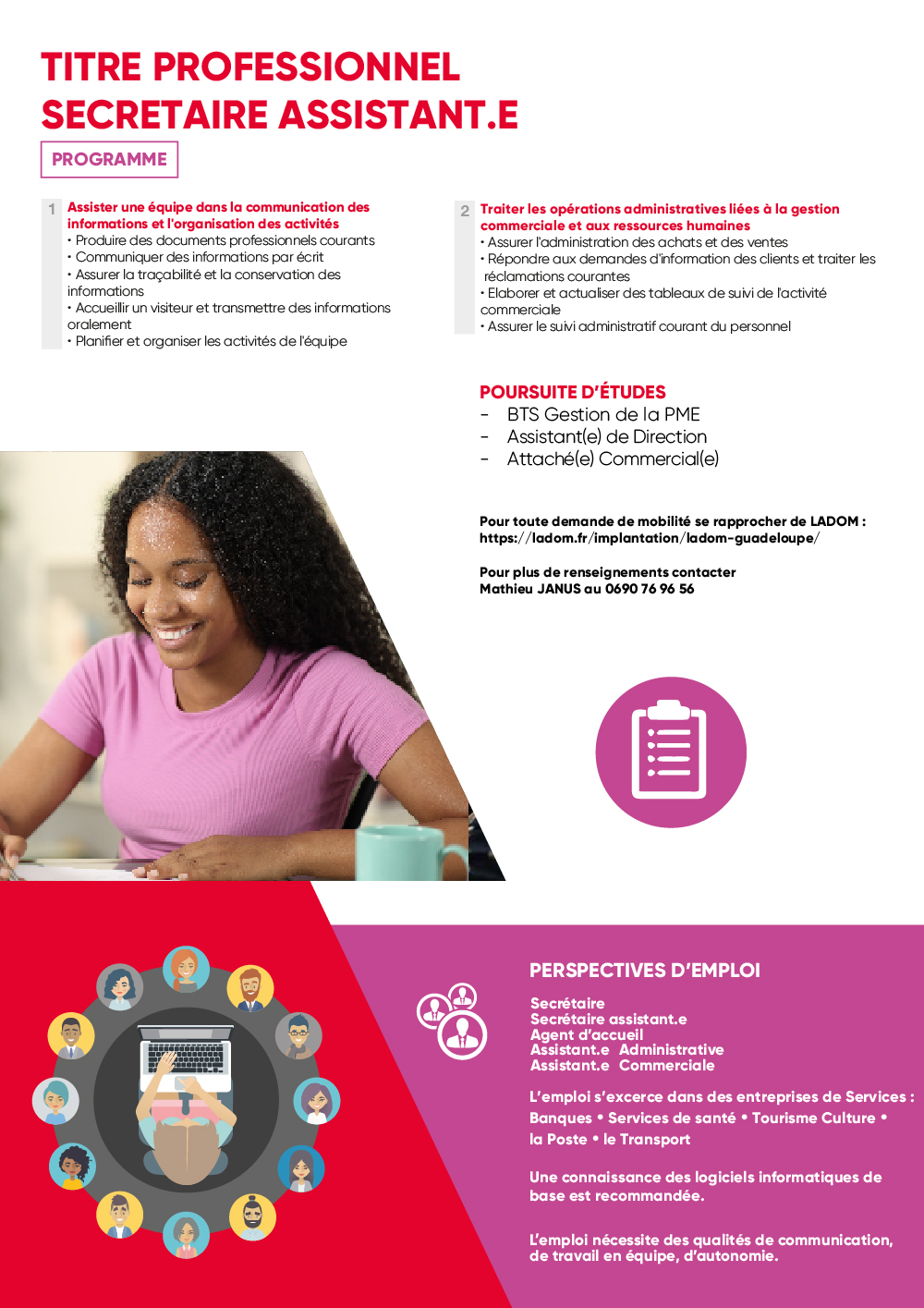 TITRE PROFESSIONNEL
SECRETAIRE ASSISTANT.E

PROGRAMME

1 Assister une équipe dans la communication des informations et l'organisation des activités
• Produire des documents professionnels courants
• Communiquer des informations par écrit
• Assurer la traçabilité et la conservation des informations
• Accueillir un visiteur et transmettre des informations oralement
• Planifier et organiser les activités de l'équipe

2 Traiter les opérations administratives liées à la gestion commerciale et aux ressources humaines
• Assurer l'administration des achats et des ventes
• Répondre aux demandes d'information des clients et traiter les réclamations courantes
• Elaborer et actualiser des tableaux de suivi de l'activité commerciale
• Assurer le suivi administratif courant du personnel

POURSUITE D'ÉTUDES
- BTS Gestion de la PME
- Assistant(e) de Direction
- Attaché(e) Commercial(e)

Pour toute demande de mobilité se rapprocher de LADOM :
https://ladom.fr/implantation/ladom-guadeloupe/

Pour plus de renseignements contacter
Mathieu JANUS au 0690 76 96 56

PERSPECTIVES D'EMPLOI

Secrétaire
Secrétaire assistant.e
Agent d'accueil
Assistant.e Administrative
Assistant.e Commerciale

L'emploi s'excerce dans des entreprises de Services : Banques • Services de santé • Tourisme Culture • la Poste • le Transport

Une connaissance des logiciels informatiques de base est recommandée.

L'emploi nécessite des qualités de communication, de travail en équipe, d'autonomie.